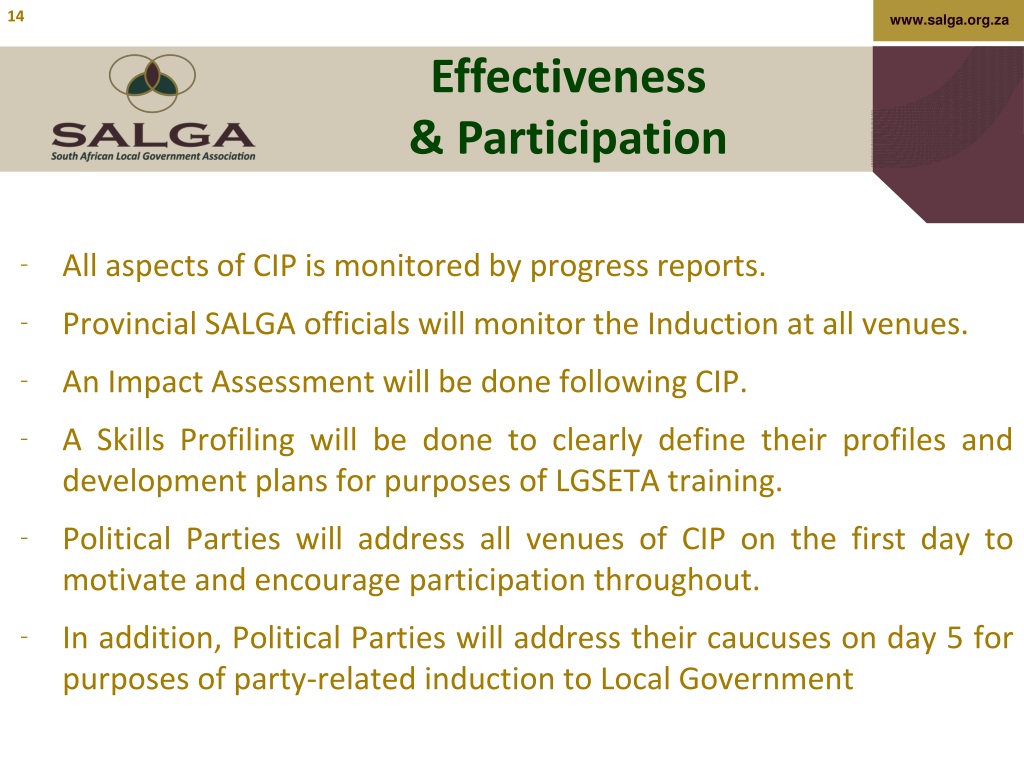 14

www.salga.org.za

SALGA
South African Local Government Association

Effectiveness
& Participation

- All aspects of CIP is monitored by progress reports.

- Provincial SALGA officials will monitor the Induction at all venues.

- An Impact Assessment will be done following CIP.

- A Skills Profiling will be done to clearly define their profiles and development plans for purposes of LGSETA training.

- Political Parties will address all venues of CIP on the first day to motivate and encourage participation throughout.

- In addition, Political Parties will address their caucuses on day 5 for purposes of party-related induction to Local Government